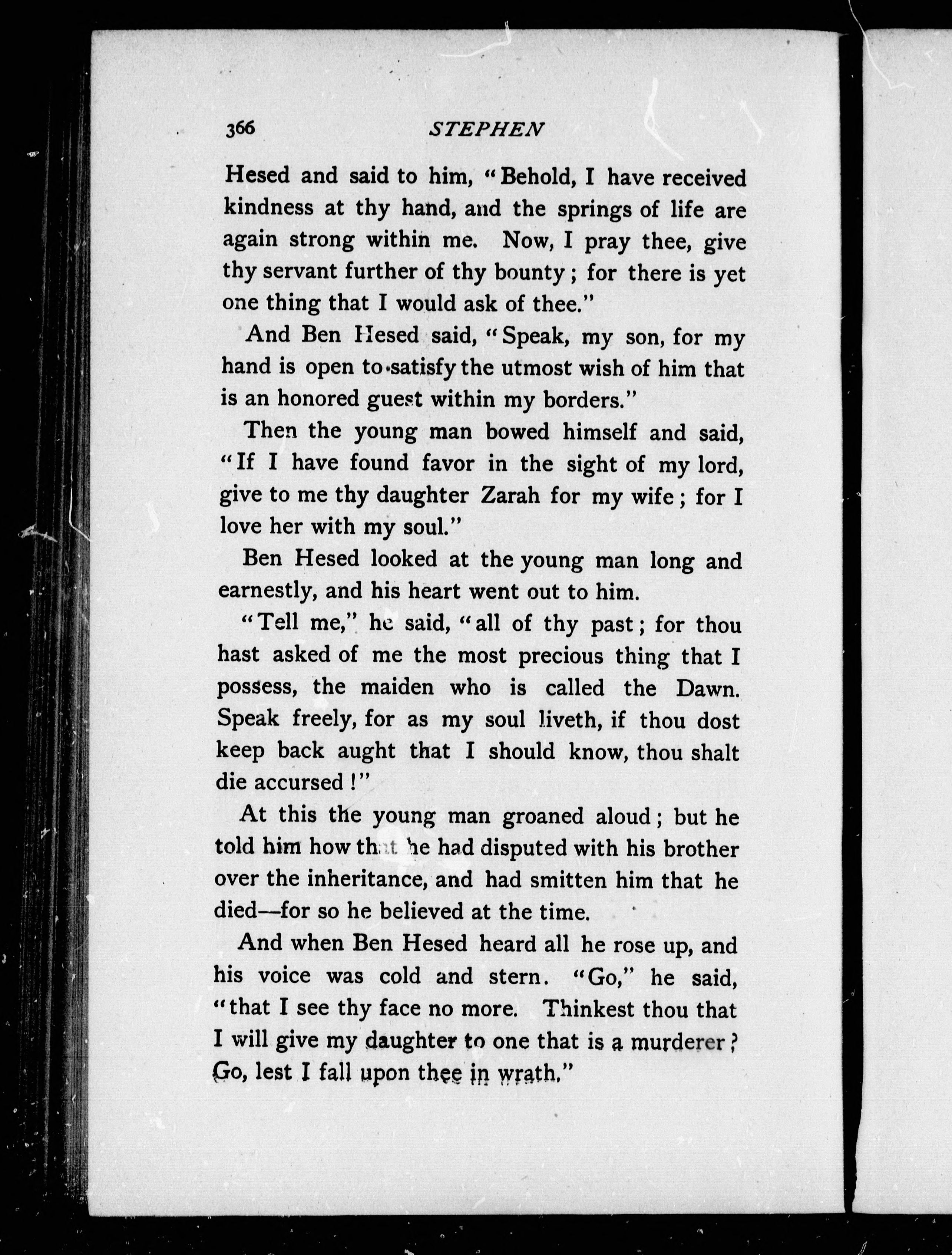 366 STEPHEN

Hesed and said to him, "Behold, I have received kindness at thy hand, and the springs of life are again strong within me. Now, I pray thee, give thy servant further of thy bounty; for there is yet one thing that I would ask of thee."

And Ben Hesed said, "Speak, my son, for my hand is open to satisfy the utmost wish of him that is an honored guest within my borders."

Then the young man bowed himself and said, "If I have found favor in the sight of my lord, give to me thy daughter Zarah for my wife; for I love her with my soul."

Ben Hesed looked at the young man long and earnestly, and his heart went out to him.

"Tell me," he said, "all of thy past; for thou hast asked of me the most precious thing that I possess, the maiden who is called the Dawn. Speak freely, for as my soul liveth, if thou dost keep back aught that I should know, thou shalt die accursed!"

At this the young man groaned aloud; but he told him how that he had disputed with his brother over the inheritance, and had smitten him that he died—for so he believed at the time.

And when Ben Hesed heard all he rose up, and his voice was cold and stern. "Go," he said, "that I see thy face no more. Thinkest thou that I will give my daughter to one that is a murderer? Go, lest I fall upon thee in wrath."